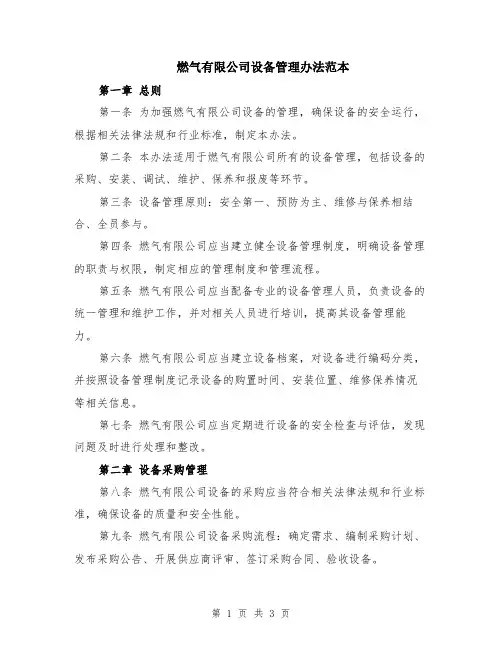 燃气有限公司设备管理办法范本

第一章 总则

第一条 为加强燃气有限公司设备的管理，确保设备的安全运行，根据相关法律法规和行业标准，制定本办法。

第二条 本办法适用于燃气有限公司所有的设备管理，包括设备的采购、安装、调试、维护、保养和报废等环节。

第三条 设备管理原则：安全第一、预防为主、维修与保养相结合、全员参与。

第四条 燃气有限公司应当建立健全设备管理制度，明确设备管理的职责与权限，制定相应的管理制度和管理流程。

第五条 燃气有限公司应当配备专业的设备管理人员，负责设备的统一管理和维护工作，并对相关人员进行培训，提高其设备管理能力。

第六条 燃气有限公司应当建立设备档案，对设备进行编码分类，并按照设备管理制度记录设备的购置时间、安装位置、维修保养情况等相关信息。

第七条 燃气有限公司应当定期进行设备的安全检查与评估，发现问题及时进行处理和整改。

第二章 设备采购管理

第八条 燃气有限公司设备的采购应当符合相关法律法规和行业标准，确保设备的质量和安全性能。

第九条 燃气有限公司设备采购流程：确定需求、编制采购计划、发布采购公告、开展供应商评审、签订采购合同、验收设备。

第 1 页 共 3 页